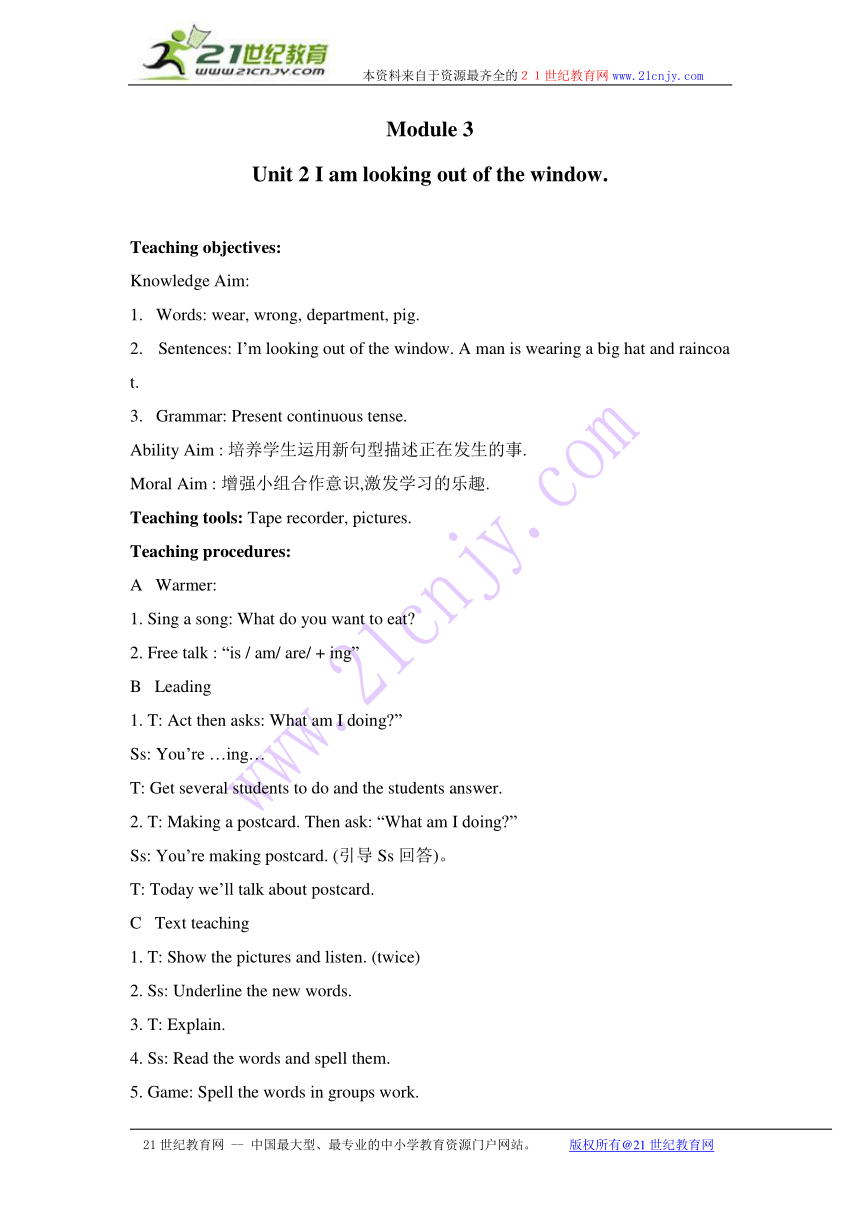 21世纪教育
www.21cnjy.com
本资料来自于资源最齐全的２１世纪教育网www.21cnjy.com

Module 3

Unit 2 I am looking out of the window.

Teaching objectives:

Knowledge Aim:

1. Words: wear, wrong, department, pig.

2. Sentences: I'm looking out of the window. A man is wearing a big hat and raincoat.

3. Grammar: Present continuous tense.

Ability Aim : 培养学生运用新句型描述正在发生的事.

Moral Aim : 增强小组合作意识,激发学习的乐趣.

Teaching tools: Tape recorder, pictures.

Teaching procedures:

A Warmer:

1. Sing a song: What do you want to eat?

2. Free talk : "is / am/ are/ + ing"

B Leading

1. T: Act then asks: What am I doing?"

Ss: You're …ing…

T: Get several students to do and the students answer.

2. T: Making a postcard. Then ask: "What am I doing?"

Ss: You're making postcard. (引导 Ss 回答)。

T: Today we'll talk about postcard.

C Text teaching

1. T: Show the pictures and listen. (twice)

2. Ss: Underline the new words.

3. T: Explain.

4. Ss: Read the words and spell them.

5. Game: Spell the words in groups work.

www.21cnjy.com

21世纪教育网 -- 中国最大型、最专业的中小学教育资源门户网站。 版权所有@21世纪教育网